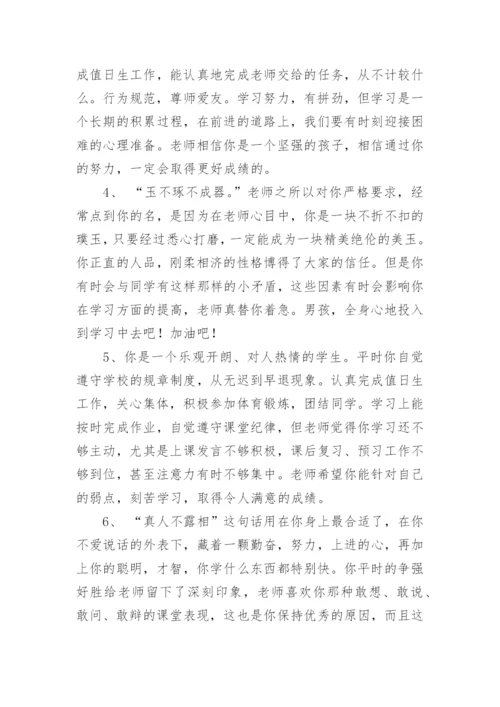 成值日生工作，能认真地完成老师交给的任务，从不计较什么。行为规范，尊师爱友。学习努力，有拼劲，但学习是一个长期的积累过程，在前进的道路上，我们要有时刻迎接困难的心理准备。老师相信你是一个坚强的孩子，相信通过你的努力，一定会取得更好成绩的。

4、“玉不琢不成器。”老师之所以对你严格要求，经常点到你的名，是因为在老师心目中，你是一块不折不扣的璞玉，只要经过悉心打磨，一定能成为一块精美绝伦的美玉。你正直的人品，刚柔相济的性格博得了大家的信任。但是你有时会与同学有这样那样的小矛盾，这些因素有时会影响你在学习方面的提高，老师真替你着急。男孩，全身心地投入到学习中去吧！加油吧！

5、你是一个乐观开朗、对人热情的学生。平时你自觉遵守学校的规章制度，从无迟到早退现象。认真完成值日生工作，关心集体，积极参加体育锻炼，团结同学。学习上能按时完成作业，自觉遵守课堂纪律，但老师觉得你学习还不够主动，尤其是上课发言不够积极，课后复习、预习工作不够到位，甚至注意力有时不够集中。老师希望你能针对自己的弱点，刻苦学习，取得令人满意的成绩。

6、“真人不露相”这句话用在你身上最合适了，在你不爱说话的外表下，藏着一颗勤奋，努力，上进的心，再加上你的聪明，才智，你学什么东西都特别快。你平时的争强好胜给老师留下了深刻印象，老师喜欢你那种敢想、敢说、敢问、敢辩的课堂表现，这也是你保持优秀的原因，而且这